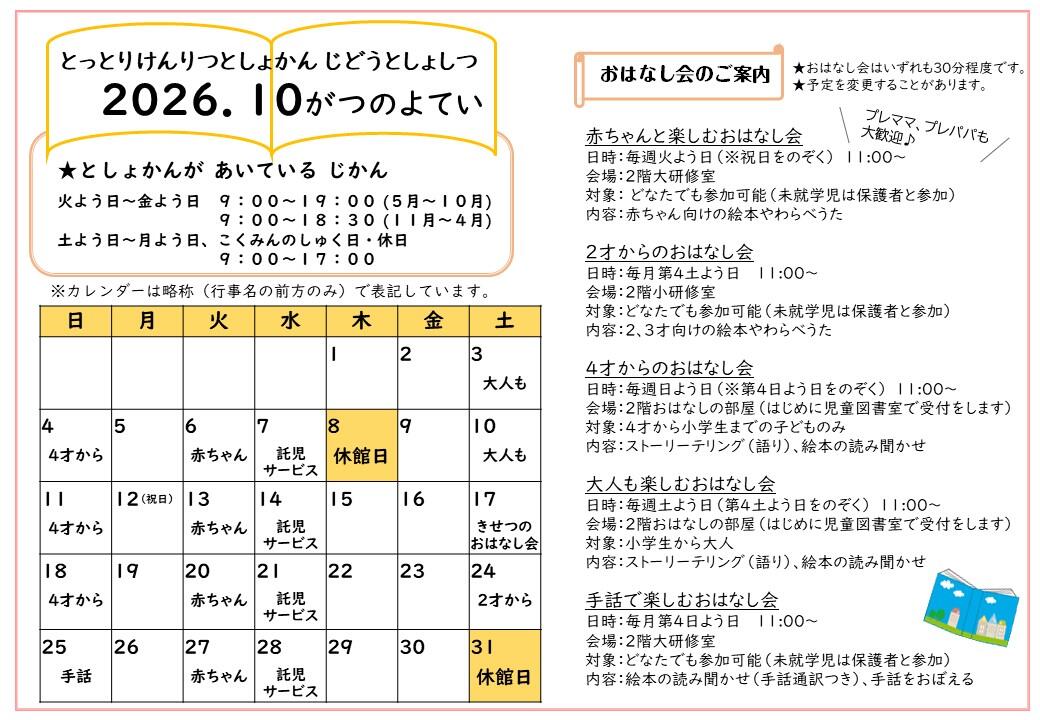 とっとりけんりつとしょかん じどうとしょしつ
2026.10がつのよてい

★としょかんが あいている じかん
火よう日～金よう日 9:00～19:00(5月～10月)
9:00～18:30(11月～4月)
土よう日～月よう日、こくみんのしゅく日・休日
9:00～17:00

※カレンダーは略称(行事名の前方のみ)で表記しています。

| 日 | 月 | 火 | 水 | 木 | 金 | 土 |
|---|---|---|---|---|---|---|
| | | | | 1 | 2 | 3 大人も |
| 4 4才から | 5 | 6 赤ちゃん | 7 託児サービス | 8 休館日 | 9 | 10 大人も |
| 11 4才から | 12(祝日) | 13 赤ちゃん | 14 託児サービス | 15 | 16 | 17 きせつのおはなし会 |
| 18 4才から | 19 | 20 赤ちゃん | 21 託児サービス | 22 | 23 | 24 2才から |
| 25 手話 | 26 | 27 赤ちゃん | 28 託児サービス | 29 | 30 | 31 休館日 |

おはなし会のご案内
★おはなし会はいずれも30分程度です。
★予定を変更することがあります。

プレママ、プレパパも大歓迎♪

赤ちゃんと楽しむおはなし会
日時:毎週火よう日(※祝日をのぞく) 11:00～
会場:2階大研修室
対象:どなたでも参加可能(未就学児は保護者と参加)
内容:赤ちゃん向けの絵本やわらべうた

2才からのおはなし会
日時:毎月第4土よう日 11:00～
会場:2階小研修室
対象:どなたでも参加可能(未就学児は保護者と参加)
内容:2、3才向けの絵本やわらべうた

4才からのおはなし会
日時:毎週日よう日(※第4日よう日をのぞく) 11:00～
会場:2階おはなしの部屋(はじめに児童図書室で受付をします)
対象:4才から小学生までの子どものみ
内容:ストーリーテリング(語り)、絵本の読み聞かせ

大人も楽しむおはなし会
日時:毎週土よう日(第4土よう日をのぞく) 11:00～
会場:2階おはなしの部屋(はじめに児童図書室で受付をします)
対象:小学生から大人
内容:ストーリーテリング(語り)、絵本の読み聞かせ

手話で楽しむおはなし会
日時:毎月第4日よう日 11:00～
会場:2階大研修室
対象:どなたでも参加可能(未就学児は保護者と参加)
内容:絵本の読み聞かせ(手話通訳つき)、手話をおぼえる